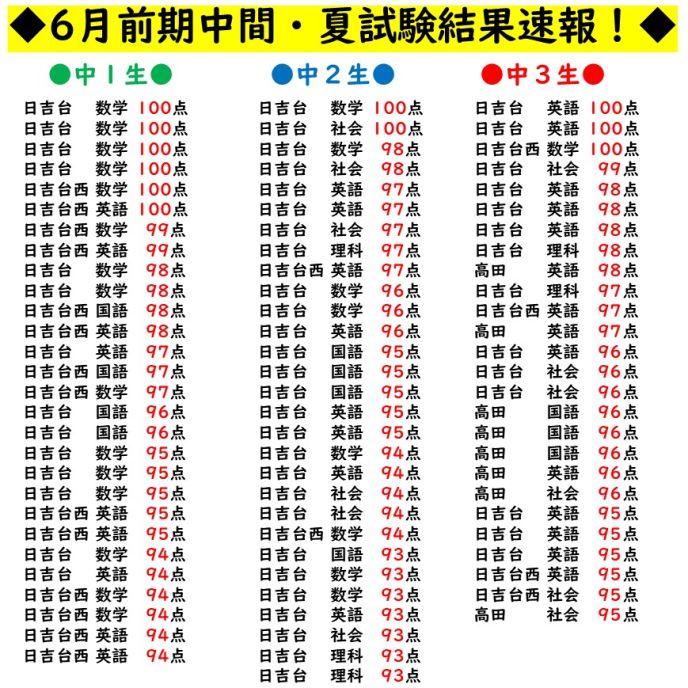 ◆6月前期中間・夏試験結果速報！◆

●中1生●

日吉台 数学 100点
日吉台 数学 100点
日吉台 数学 100点
日吉台 数学 100点
日吉台西 数学 100点
日吉台西 英語 100点
日吉台西 数学 99点
日吉台西 英語 99点
日吉台 数学 98点
日吉台 数学 98点
日吉台西 国語 98点
日吉台西 英語 98点
日吉台 英語 97点
日吉台西 国語 97点
日吉台西 数学 97点
日吉台 国語 96点
日吉台 国語 96点
日吉台 数学 95点
日吉台 数学 95点
日吉台 数学 95点
日吉台西 英語 95点
日吉台西 英語 95点
日吉台 数学 94点
日吉台 英語 94点
日吉台西 数学 94点
日吉台西 数学 94点
日吉台西 英語 94点
日吉台西 英語 94点

●中2生●

日吉台 数学 100点
日吉台 社会 100点
日吉台 数学 98点
日吉台 社会 98点
日吉台 英語 97点
日吉台 英語 97点
日吉台 社会 97点
日吉台 理科 97点
日吉台西 英語 97点
日吉台 数学 96点
日吉台 数学 96点
日吉台 英語 96点
日吉台 国語 95点
日吉台 国語 95点
日吉台 国語 95点
日吉台 英語 95点
日吉台 英語 95点
日吉台 数学 94点
日吉台 英語 94点
日吉台 社会 94点
日吉台 社会 94点
日吉台西 数学 94点
日吉台 国語 93点
日吉台 数学 93点
日吉台 数学 93点
日吉台 英語 93点
日吉台 社会 93点
日吉台 理科 93点
日吉台 理科 93点

●中3生●

日吉台 英語 100点
日吉台 英語 100点
日吉台西 数学 100点
日吉台 社会 99点
日吉台 英語 98点
日吉台 英語 98点
日吉台 英語 98点
日吉台 理科 98点
高田 英語 98点
日吉台 理科 97点
日吉台西 英語 97点
高田 英語 97点
日吉台 英語 96点
日吉台 社会 96点
日吉台 社会 96点
高田 国語 96点
高田 国語 96点
高田 国語 96点
高田 英語 96点
高田 社会 96点
日吉台 英語 95点
日吉台 英語 95点
日吉台 英語 95点
日吉台西 英語 95点
日吉台西 社会 95点
高田 社会 95点